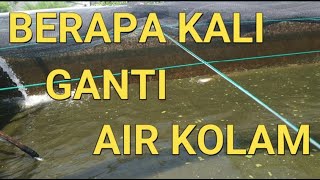 BERAPA KALI
GANTI
AIR KOLAM